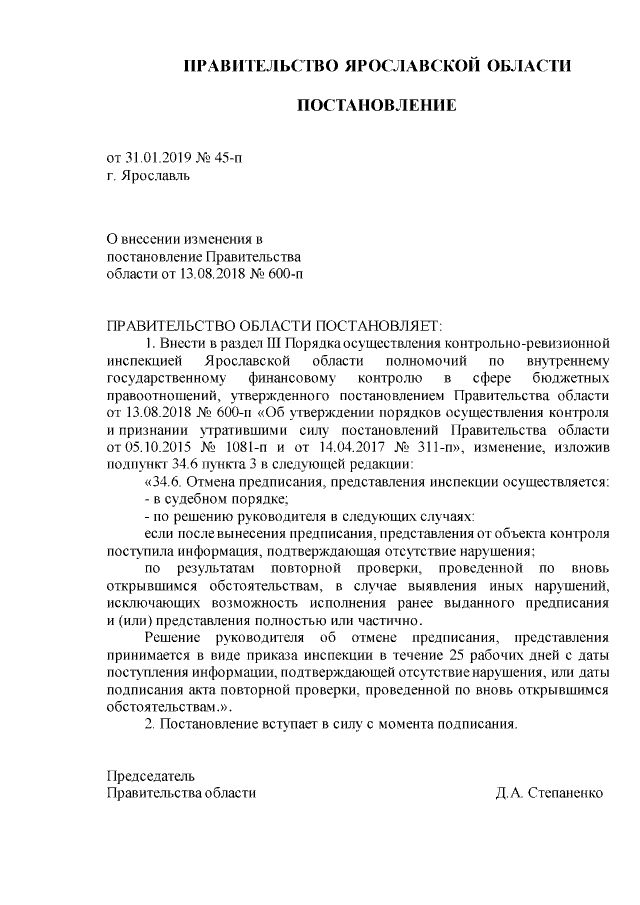 ПРАВИТЕЛЬСТВО ЯРОСЛАВСКОЙ ОБЛАСТИ

ПОСТАНОВЛЕНИЕ

от 31.01.2019 № 45-п
г. Ярославль

О внесении изменения в постановление Правительства области от 13.08.2018 № 600-п

ПРАВИТЕЛЬСТВО ОБЛАСТИ ПОСТАНОВЛЯЕТ:

1. Внести в раздел III Порядка осуществления контрольно-ревизионной инспекцией Ярославской области полномочий по внутреннему государственному финансовому контролю в сфере бюджетных правоотношений, утвержденного постановлением Правительства области от 13.08.2018 № 600-п «Об утверждении порядков осуществления контроля и признании утратившими силу постановлений Правительства области от 05.10.2015 № 1081-п и от 14.04.2017 № 311-п», изменение, изложив подпункт 34.6 пункта 3 в следующей редакции:

«34.6. Отмена предписания, представления инспекции осуществляется:

- в судебном порядке;

- по решению руководителя в следующих случаях:

если после вынесения предписания, представления от объекта контроля поступила информация, подтверждающая отсутствие нарушения;

по результатам повторной проверки, проведенной по вновь открывшимся обстоятельствам, в случае выявления иных нарушений, исключающих возможность исполнения ранее выданного предписания и (или) представления полностью или частично.

Решение руководителя об отмене предписания, представления принимается в виде приказа инспекции в течение 25 рабочих дней с даты поступления информации, подтверждающей отсутствие нарушения, или даты подписания акта повторной проверки, проведенной по вновь открывшимся обстоятельствам.».

2. Постановление вступает в силу с момента подписания.

Председатель
Правительства области Д.А. Степаненко